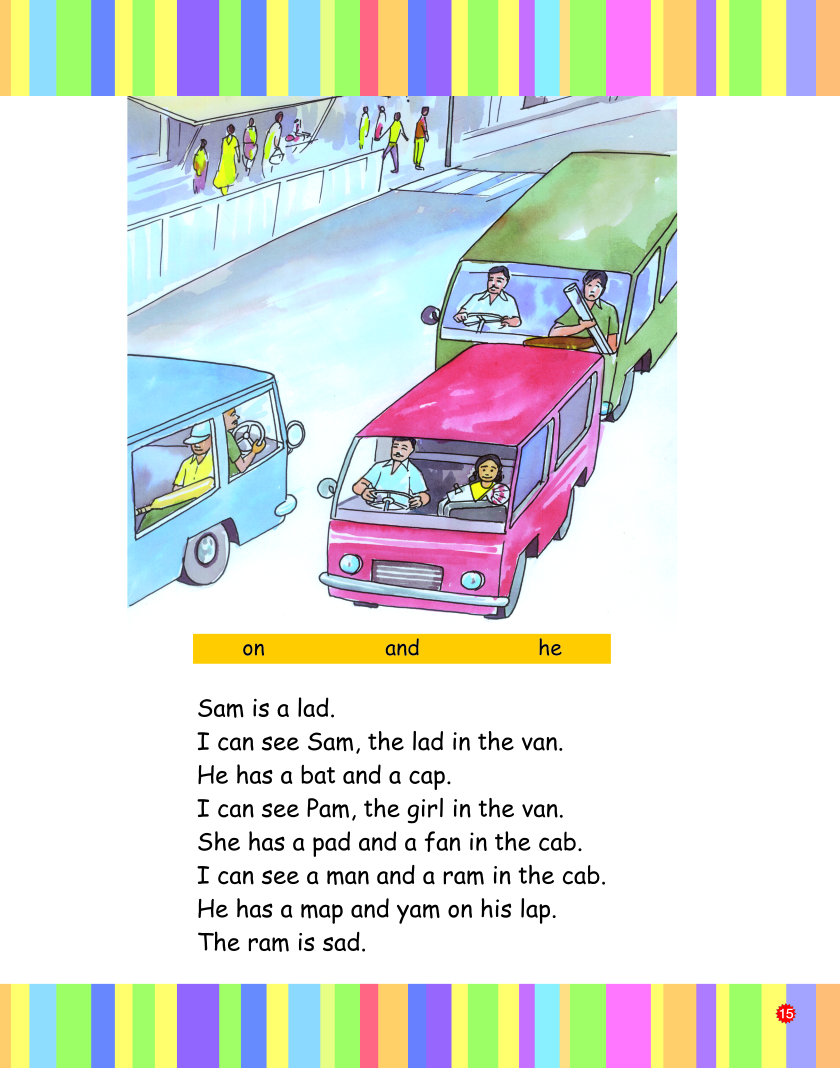 on and he

Sam is a lad.
I can see Sam, the lad in the van.
He has a bat and a cap.
I can see Pam, the girl in the van.
She has a pad and a fan in the cab.
I can see a man and a ram in the cab.
He has a map and yam on his lap.
The ram is sad.

15